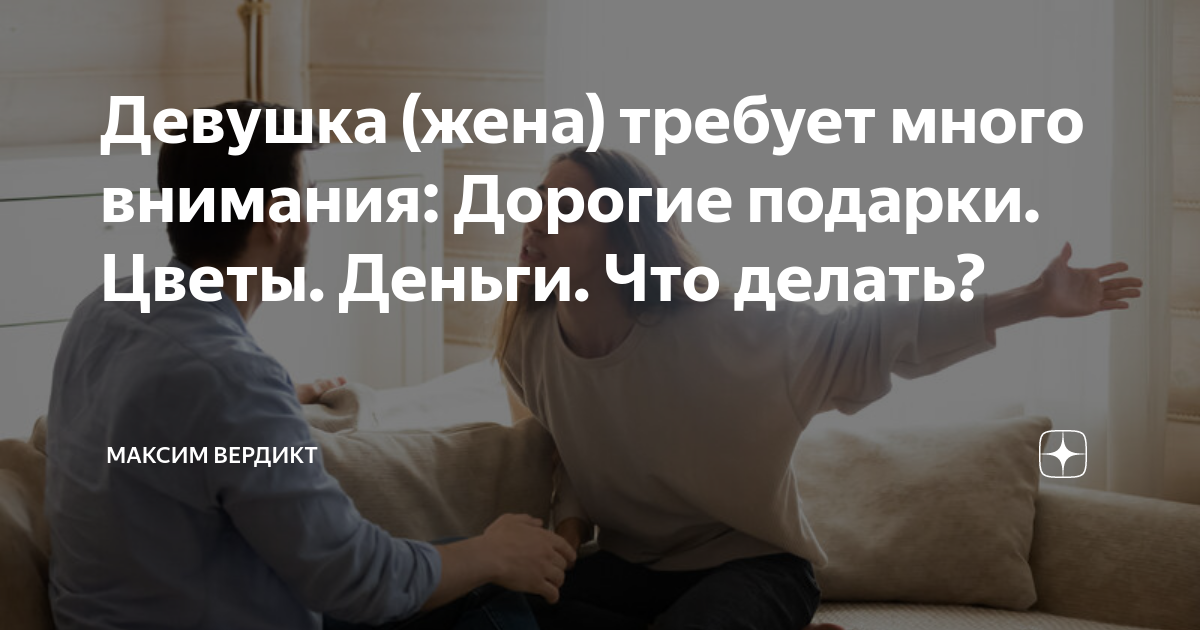 Девушка (жена) требует много внимания: Дорогие подарки. Цветы. Деньги. Что делать?

МАКСИМ ВЕРДИКТ